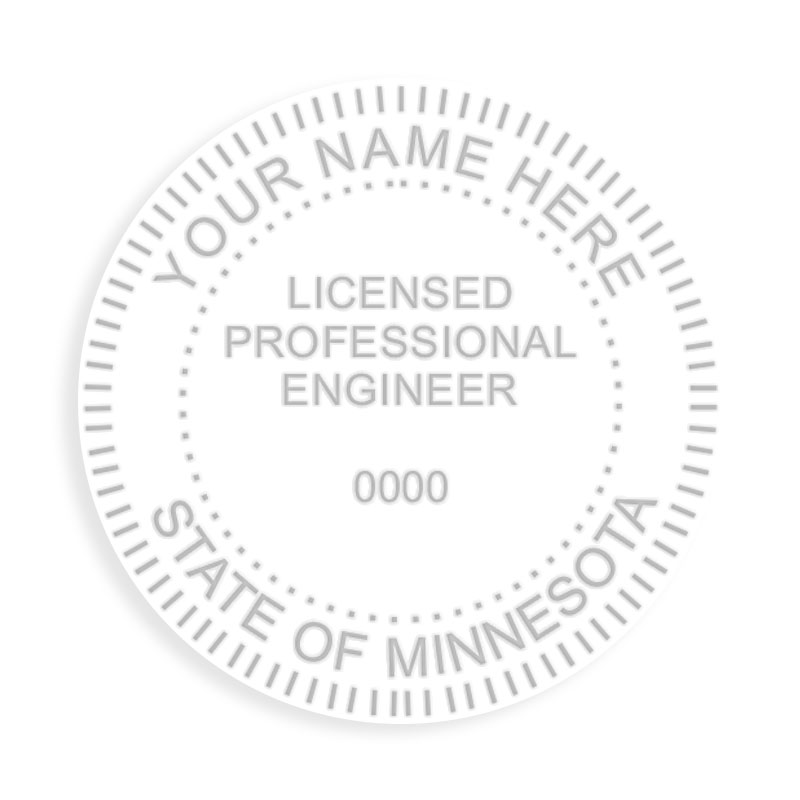 YOUR NAME HERE

LICENSED
PROFESSIONAL
ENGINEER

0000

STATE OF MINNESOTA